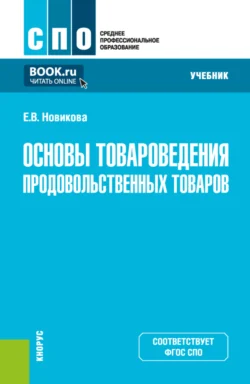 СПО
СРЕДНЕЕ ПРОФЕССИОНАЛЬНОЕ ОБРАЗОВАНИЕ

BOOK.ru
ЧИТАТЬ ONLINE

УЧЕБНИК

Е.В. Новикова

ОСНОВЫ ТОВАРОВЕДЕНИЯ ПРОДОВОЛЬСТВЕННЫХ ТОВАРОВ

КНОРУС

СООТВЕТСТВУЕТ ФГОС СПО